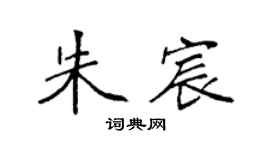 朱宸

词典网